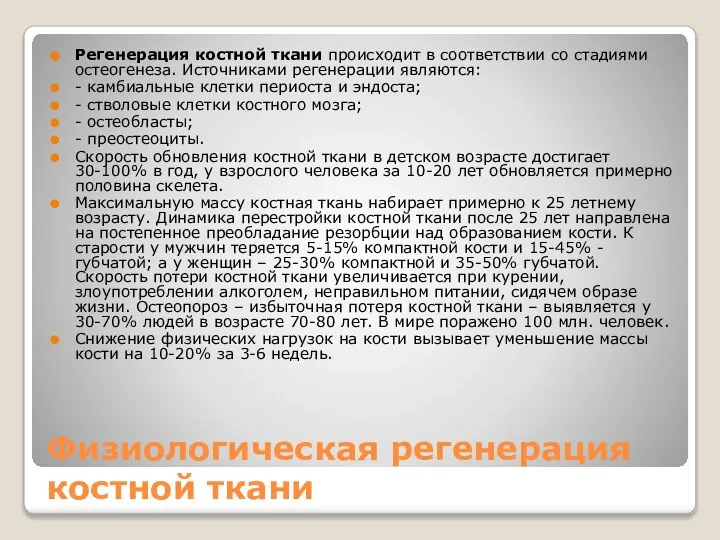 Регенерация костной ткани происходит в соответствии со стадиями остеогенеза. Источниками регенерации являются:

- камбиальные клетки периоста и эндоста;

- стволовые клетки костного мозга;

- остеобласты;

- преостеоциты.

Скорость обновления костной ткани в детском возрасте достигает 30-100% в год, у взрослого человека за 10-20 лет обновляется примерно половина скелета.

Максимальную массу костная ткань набирает примерно к 25 летнему возрасту. Динамика перестройки костной ткани после 25 лет направлена на постепенное преобладание резорбции над образованием кости. К старости у мужчин теряется 5-15% компактной кости и 15-45% - губчатой; а у женщин – 25-30% компактной и 35-50% губчатой. Скорость потери костной ткани увеличивается при курении, злоупотреблении алкоголем, неправильном питании, сидячем образе жизни. Остеопороз – избыточная потеря костной ткани – выявляется у 30-70% людей в возрасте 70-80 лет. В мире поражено 100 млн. человек.

Снижение физических нагрузок на кости вызывает уменьшение массы кости на 10-20% за 3-6 недель.

Физиологическая регенерация костной ткани